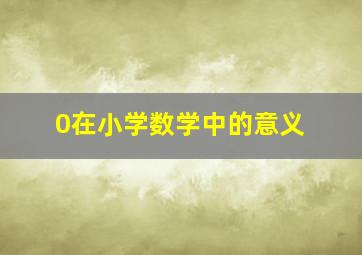 0在小学数学中的意义